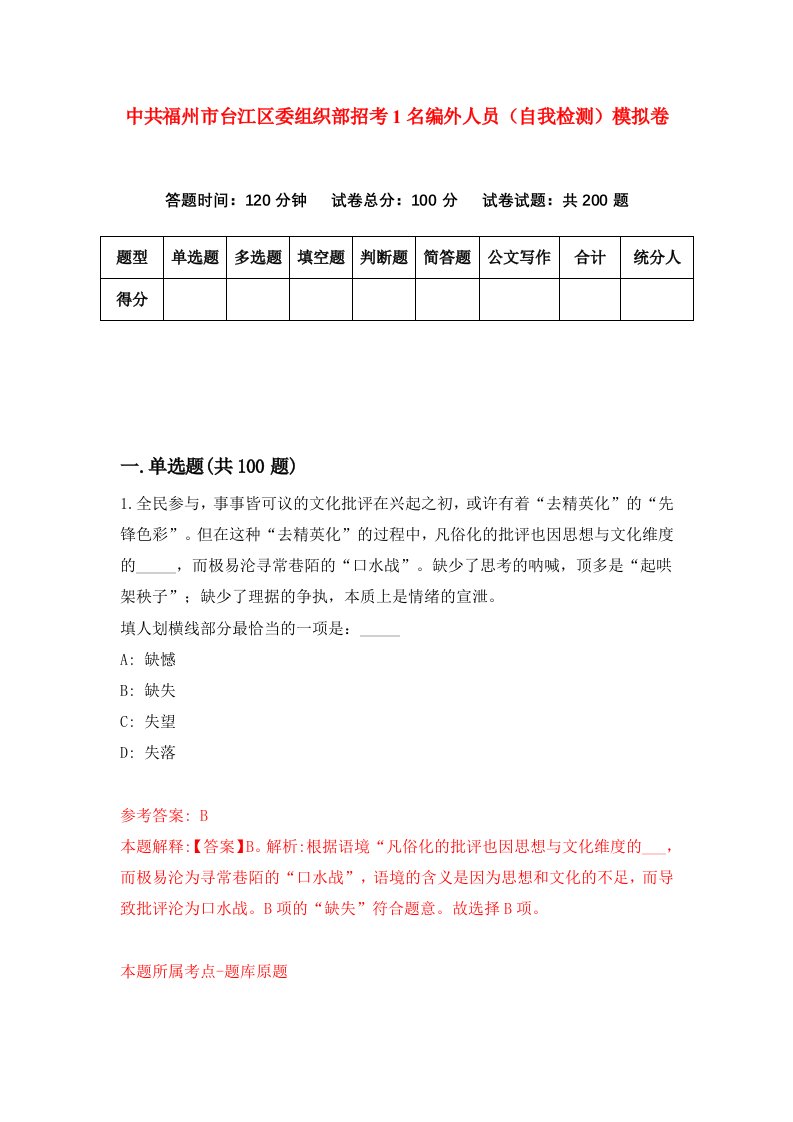 中共福州市台江区委组织部招考1名编外人员（自我检测）模拟卷

答题时间：120分钟　试卷总分：100分　试卷试题：共200题

| 题型 | 单选题 | 多选题 | 填空题 | 判断题 | 简答题 | 公文写作 | 合计 | 统分人 |
|---|---|---|---|---|---|---|---|---|
| 得分 | | | | | | | | |

一.单选题(共100题)

1.全民参与，事事皆可议的文化批评在兴起之初，或许有着“去精英化”的“先锋色彩”。但在这种“去精英化”的过程中，凡俗化的批评也因思想与文化维度的_____，而极易沦寻常巷陌的“口水战”。缺少了思考的呐喊，顶多是“起哄架秧子”；缺少了理据的争执，本质上是情绪的宣泄。

填人划横线部分最恰当的一项是：_____

A: 缺憾

B: 缺失

C: 失望

D: 失落

参考答案: B

本题解释:【答案】B。解析:根据语境“凡俗化的批评也因思想与文化维度的___，而极易沦为寻常巷陌的“口水战”，语境的含义是因为思想和文化的不足，而导致批评沦为口水战。B项的“缺失”符合题意。故选择B项。

本题所属考点-题库原题